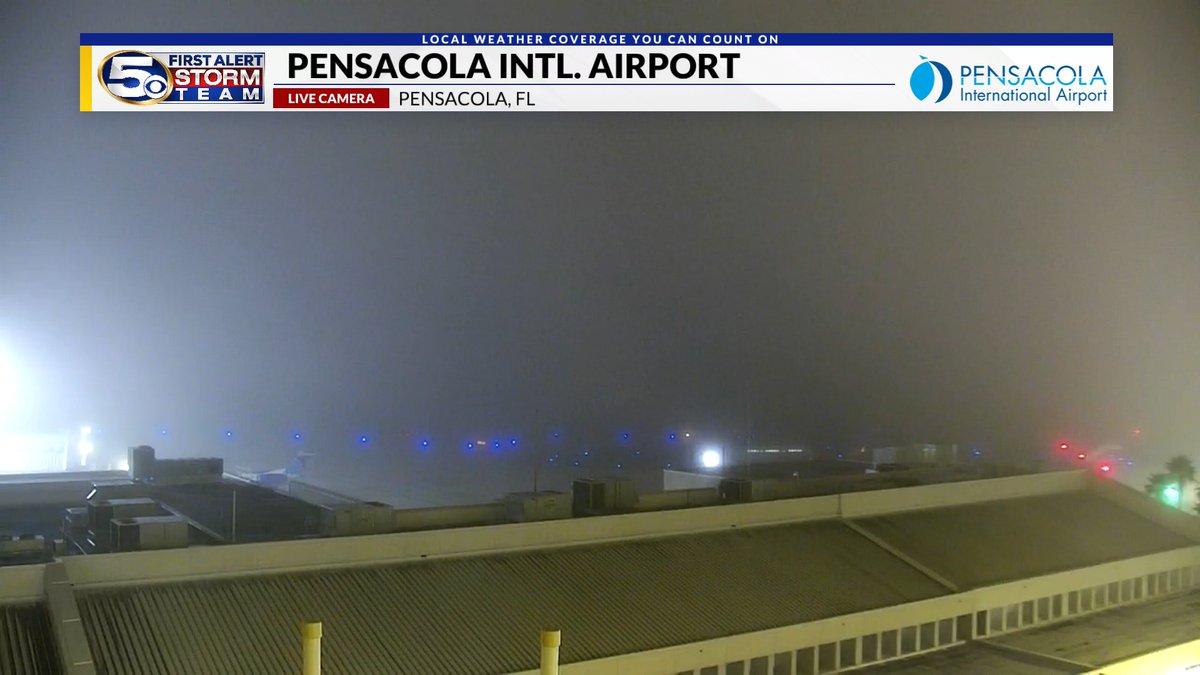 LOCAL WEATHER COVERAGE YOU CAN COUNT ON

5 FIRST ALERT STORM TEAM

PENSACOLA INTL. AIRPORT

LIVE CAMERA PENSACOLA, FL

PENSACOLA International Airport